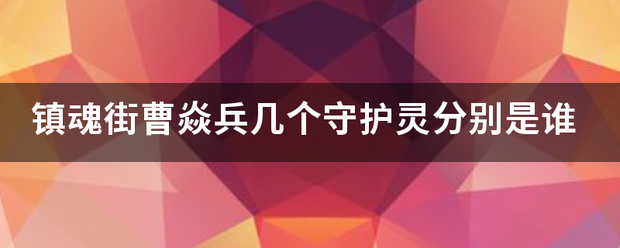 镇魂街曹焱兵几个守护灵分别是谁